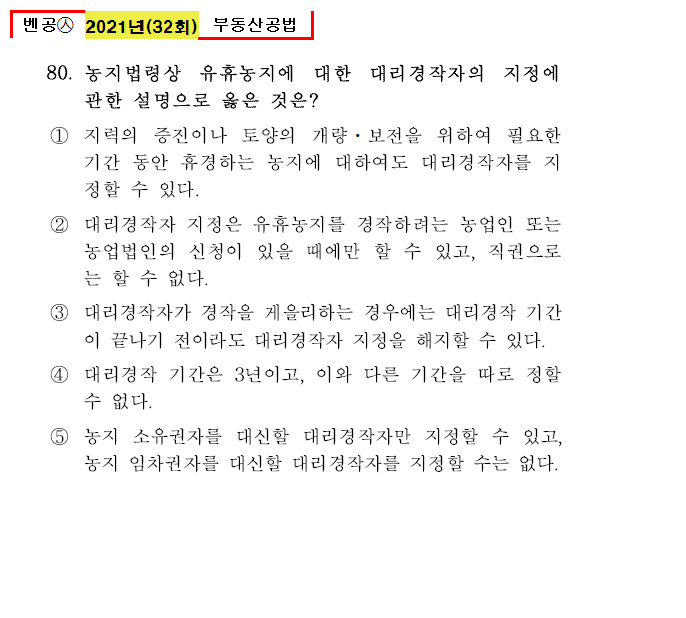 벤공㉦ 2021년(32회) 부동산공법

80. 농지법령상 유휴농지에 대한 대리경작자의 지정에 관한 설명으로 옳은 것은?

① 지력의 증진이나 토양의 개량·보전을 위하여 필요한 기간 동안 휴경하는 농지에 대하여도 대리경작자를 지정할 수 있다.

② 대리경작자 지정은 유휴농지를 경작하려는 농업인 또는 농업법인의 신청이 있을 때에만 할 수 있고, 직권으로는 할 수 없다.

③ 대리경작자가 경작을 게을리하는 경우에는 대리경작 기간이 끝나기 전이라도 대리경작자 지정을 해지할 수 있다.

④ 대리경작 기간은 3년이고, 이와 다른 기간을 따로 정할 수 없다.

⑤ 농지 소유권자를 대신할 대리경작자만 지정할 수 있고, 농지 임차권자를 대신할 대리경작자를 지정할 수는 없다.